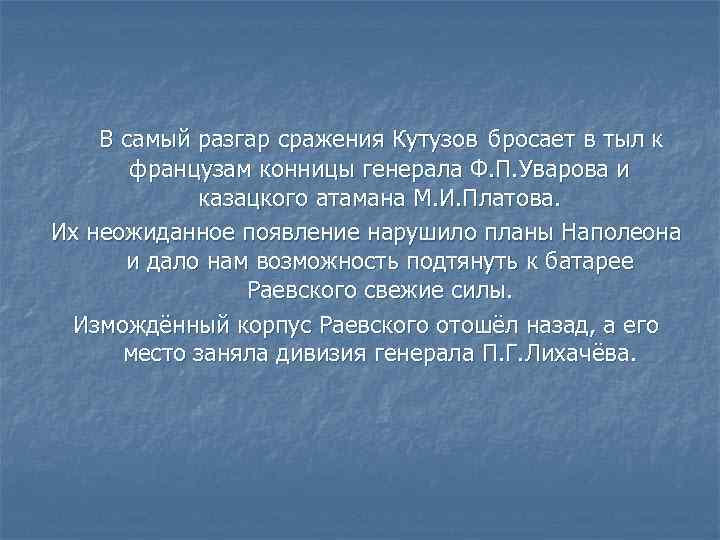 В самый разгар сражения Кутузов бросает в тыл к французам конницы генерала Ф.П.Уварова и казацкого атамана М.И.Платова.

Их неожиданное появление нарушило планы Наполеона и дало нам возможность подтянуть к батарее Раевского свежие силы.

Измождённый корпус Раевского отошёл назад, а его место заняла дивизия генерала П.Г.Лихачёва.